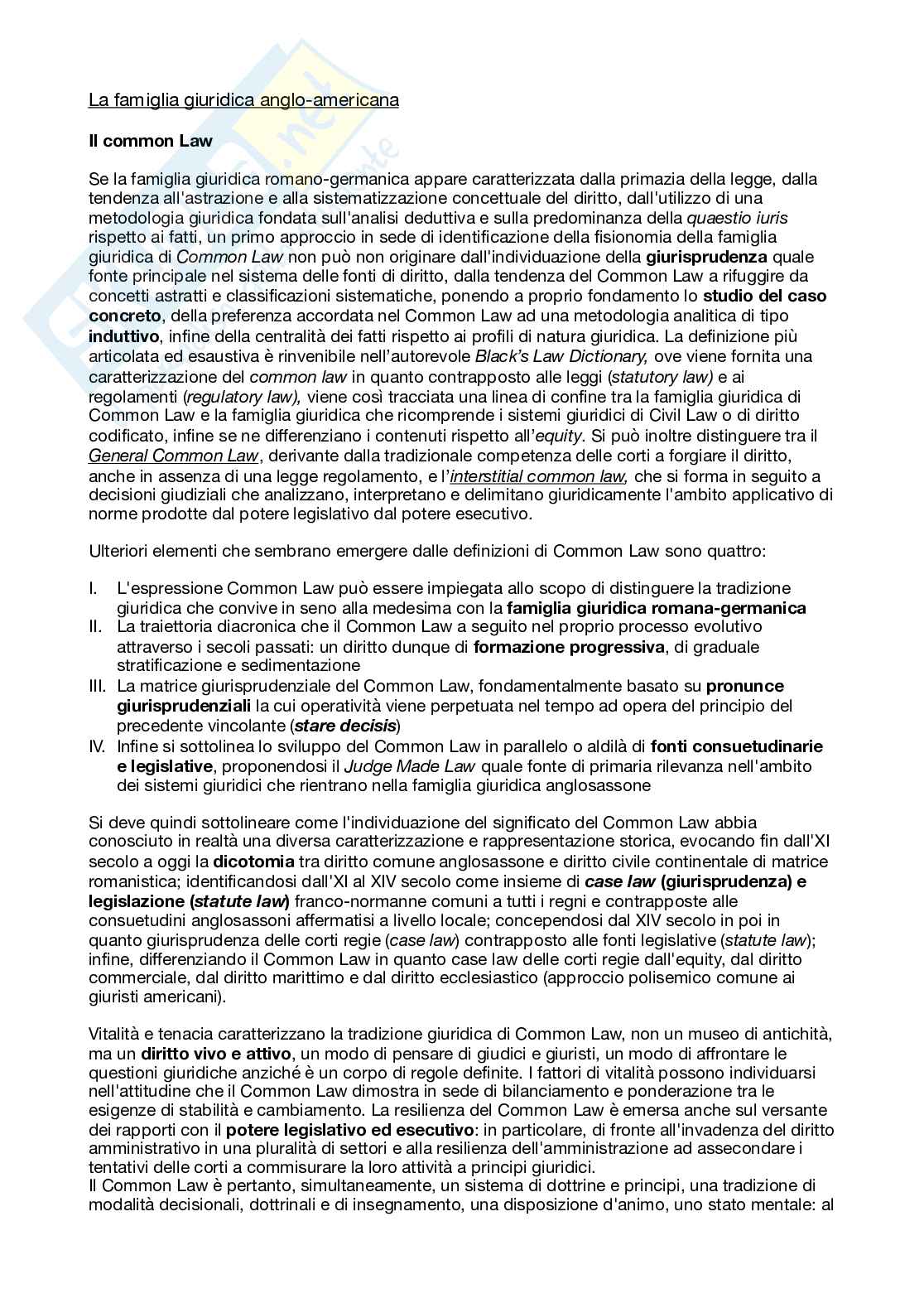 La famiglia giuridica anglo-americana

Il common Law

Se la famiglia giuridica romano-germanica appare caratterizzata dalla primazia della legge, dalla tendenza all'astrazione e alla sistematizzazione concettuale del diritto, dall'utilizzo di una metodologia giuridica fondata sull'analisi deduttiva e sulla predominanza della quaestio iuris rispetto ai fatti, un primo approccio in sede di identificazione della fisionomia della famiglia giuridica di Common Law non può non originare dall'individuazione della giurisprudenza quale fonte principale nel sistema delle fonti di diritto, dalla tendenza del Common Law a rifuggire da concetti astratti e classificazioni sistematiche, ponendo a proprio fondamento lo studio del caso concreto, della preferenza accordata nel Common Law ad una metodologia analitica di tipo induttivo, infine della centralità dei fatti rispetto ai profili di natura giuridica. La definizione più articolata ed esaustiva è rinvenibile nell'autorevole Black's Law Dictionary, ove viene fornita una caratterizzazione del common law in quanto contrapposto alle leggi (statutory law) e ai regolamenti (regulatory law), viene così tracciata una linea di confine tra la famiglia giuridica di Common Law e la famiglia giuridica che ricomprende i sistemi giuridici di Civil Law o di diritto codificato, infine se ne differenziano i contenuti rispetto all'equity. Si può inoltre distinguere tra il General Common Law, derivante dalla tradizionale competenza delle corti a forgiare il diritto, anche in assenza di una legge regolamento, e l'interstitial common law, che si forma in seguito a decisioni giudiziali che analizzano, interpretano e delimitano giuridicamente l'ambito applicativo di norme prodotte dal potere legislativo dal potere esecutivo.

Ulteriori elementi che sembrano emergere dalle definizioni di Common Law sono quattro:

I. L'espressione Common Law può essere impiegata allo scopo di distinguere la tradizione giuridica che convive in seno alla medesima con la famiglia giuridica romana-germanica
II. La traiettoria diacronica che il Common Law a seguito nel proprio processo evolutivo attraverso i secoli passati: un diritto dunque di formazione progressiva, di graduale stratificazione e sedimentazione
III. La matrice giurisprudenziale del Common Law, fondamentalmente basato su pronunce giurisprudenziali la cui operatività viene perpetuata nel tempo ad opera del principio del precedente vincolante (stare decisis)
IV. Infine si sottolinea lo sviluppo del Common Law in parallelo o aldilà di fonti consuetudinarie e legislative, proponendosi il Judge Made Law quale fonte di primaria rilevanza nell'ambito dei sistemi giuridici che rientrano nella famiglia giuridica anglosassone

Si deve quindi sottolineare come l'individuazione del significato del Common Law abbia conosciuto in realtà una diversa caratterizzazione e rappresentazione storica, evocando fin dall'XI secolo a oggi la dicotomia tra diritto comune anglosassone e diritto civile continentale di matrice romanistica; identificandosi dall'XI al XIV secolo come insieme di case law (giurisprudenza) e legislazione (statute law) franco-normanne comuni a tutti i regni e contrapposte alle consuetudini anglosassoni affermatisi a livello locale; concependosi dal XIV secolo in poi in quanto giurisprudenza delle corti regie (case law) contrapposto alle fonti legislative (statute law); infine, differenziando il Common Law in quanto case law delle corti regie dall'equity, dal diritto commerciale, dal diritto marittimo e dal diritto ecclesiastico (approccio polisemico comune ai giuristi americani).

Vitalità e tenacia caratterizzano la tradizione giuridica di Common Law, non un museo di antichità, ma un diritto vivo e attivo, un modo di pensare di giudici e giuristi, un modo di affrontare le questioni giuridiche anziché è un corpo di regole definite. I fattori di vitalità possono individuarsi nell'attitudine che il Common Law dimostra in sede di bilanciamento e ponderazione tra le esigenze di stabilità e cambiamento. La resilienza del Common Law è emersa anche sul versante dei rapporti con il potere legislativo ed esecutivo: in particolare, di fronte all'invadenza del diritto amministrativo in una pluralità di settori e alla resilienza dell'amministrazione ad assecondare i tentativi delle corti a commisurare la loro attività a principi giuridici.
Il Common Law è pertanto, simultaneamente, un sistema di dottrine e principi, una tradizione di modalità decisionali, dottrinali e di insegnamento, una disposizione d'animo, uno stato mentale: al